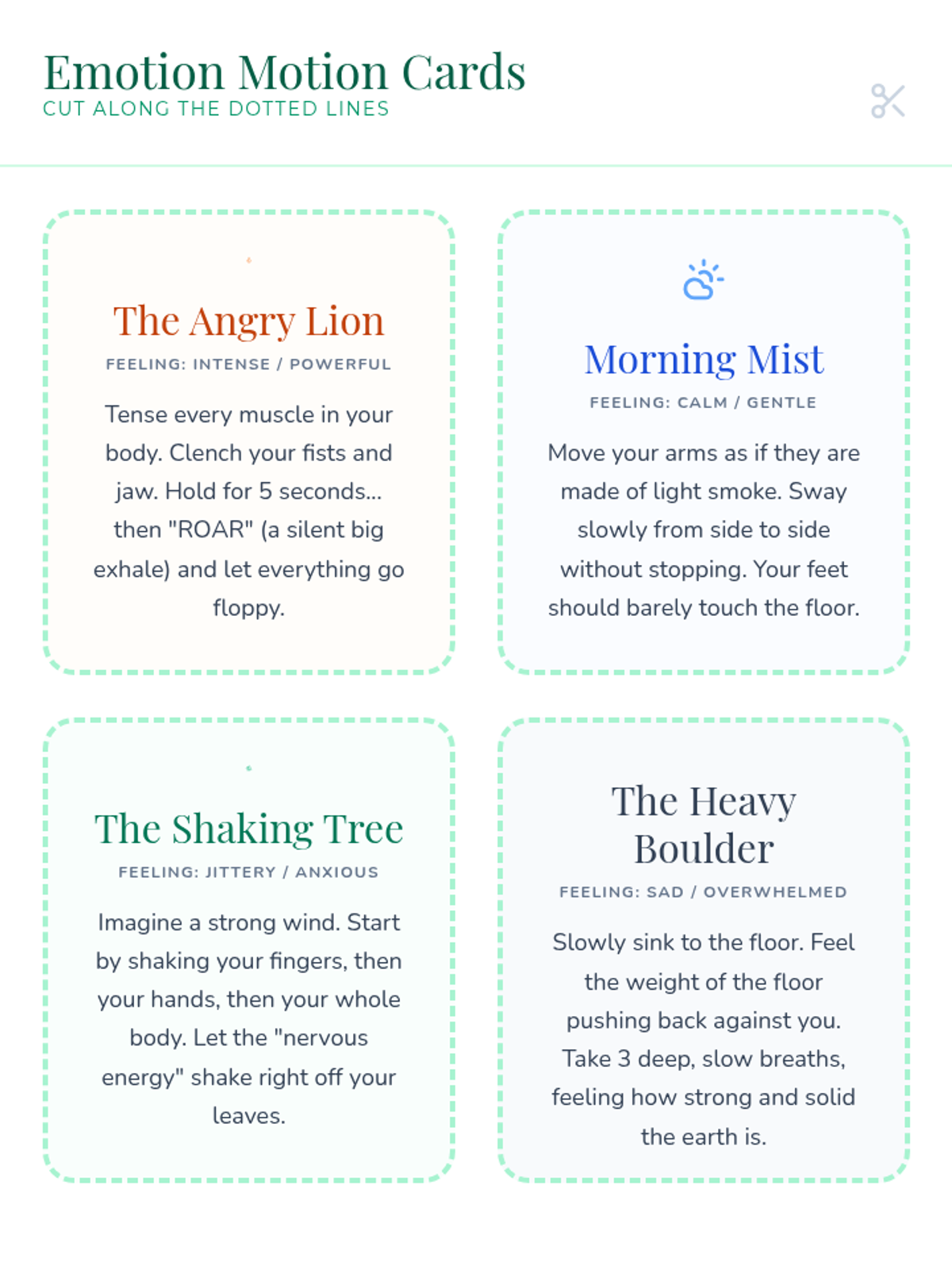 Emotion Motion Cards
CUT ALONG THE DOTTED LINES

The Angry Lion

FEELING: INTENSE / POWERFUL

Tense every muscle in your body. Clench your fists and jaw. Hold for 5 seconds... then "ROAR" (a silent big exhale) and let everything go floppy.

Morning Mist

FEELING: CALM / GENTLE

Move your arms as if they are made of light smoke. Sway slowly from side to side without stopping. Your feet should barely touch the floor.

The Shaking Tree

FEELING: JITTERY / ANXIOUS

Imagine a strong wind. Start by shaking your fingers, then your hands, then your whole body. Let the "nervous energy" shake right off your leaves.

The Heavy Boulder

FEELING: SAD / OVERWHELMED

Slowly sink to the floor. Feel the weight of the floor pushing back against you. Take 3 deep, slow breaths, feeling how strong and solid the earth is.